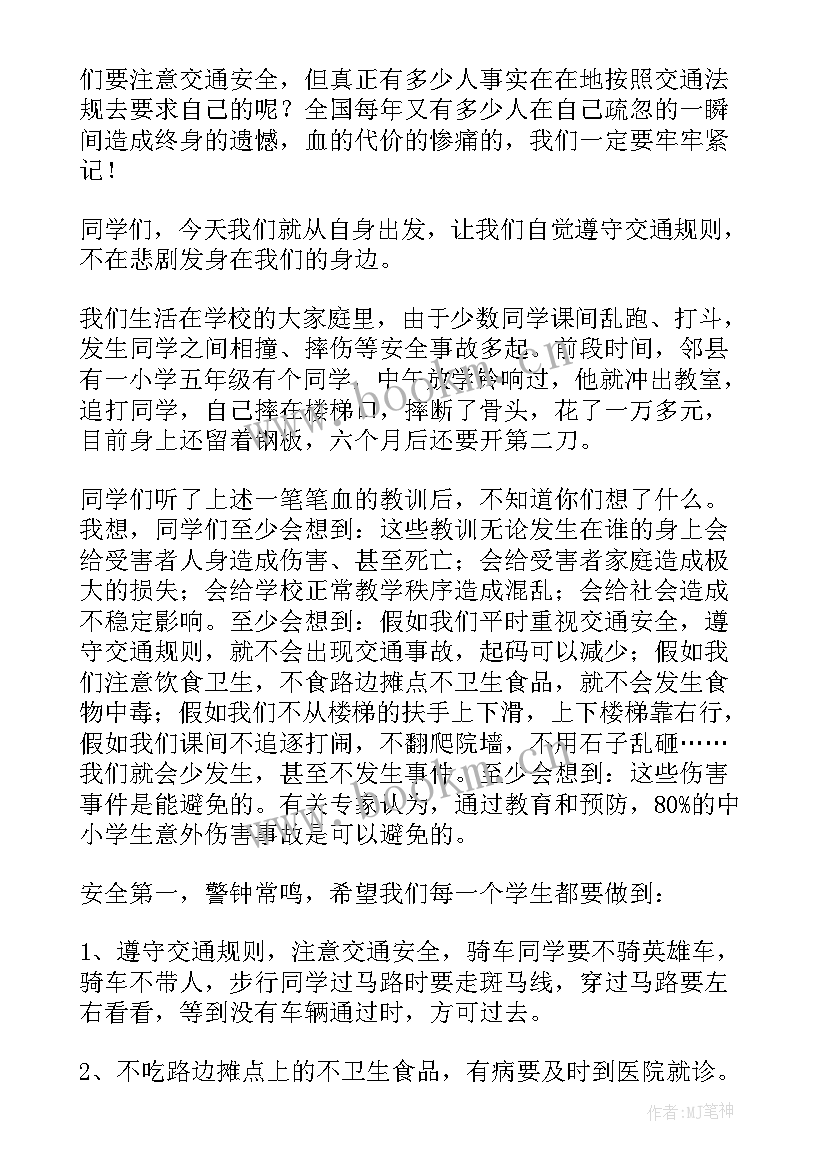 们要注意交通安全，但真正有多少人事实在在地按照交通法规去要求自己的呢？全国每年又有多少人在自己疏忽的一瞬间造成终身的遗憾，血的代价的惨痛的，我们一定要牢牢紧记！

同学们，今天我们就从自身出发，让我们自觉遵守交通规则，不在悲剧发身在我们的身边。

我们生活在学校的大家庭里，由于少数同学课间乱跑、打斗，发生同学之间相撞、摔伤等安全事故多起。前段时间，邻县有一小学五年级有个同学，中午放学铃响过，他就冲出教室，追打同学，自己摔在楼梯口，摔断了骨头，花了一万多元，目前身上还留着钢板，六个月后还要开第二刀。

同学们听了上述一笔笔血的教训后，不知道你们想了什么。我想，同学们至少会想到：这些教训无论发生在谁的身上会给受害者人身造成伤害、甚至死亡；会给受害者家庭造成极大的损失；会给学校正常教学秩序造成混乱；会给社会造成不稳定影响。至少会想到：假如我们平时重视交通安全，遵守交通规则，就不会出现交通事故，起码可以减少；假如我们注意饮食卫生，不食路边摊点不卫生食品，就不会发生食物中毒；假如我们不从楼梯的扶手上下滑，上下楼梯靠右行，假如我们课间不追逐打闹，不翻爬院墙，不用石子乱砸……我们就会少发生，甚至不发生事件。至少会想到：这些伤害事件是能避免的。有关专家认为，通过教育和预防，80%的中小学生意外伤害事故是可以避免的。

安全第一，警钟常鸣，希望我们每一个学生都要做到：

1、遵守交通规则，注意交通安全，骑车同学要不骑英雄车，骑车不带人，步行同学过马路时要走斑马线，穿过马路要左右看看，等到没有车辆通过时，方可过去。

2、不吃路边摊点上的不卫生食品，有病要及时到医院就诊。

作者:MJ笔神